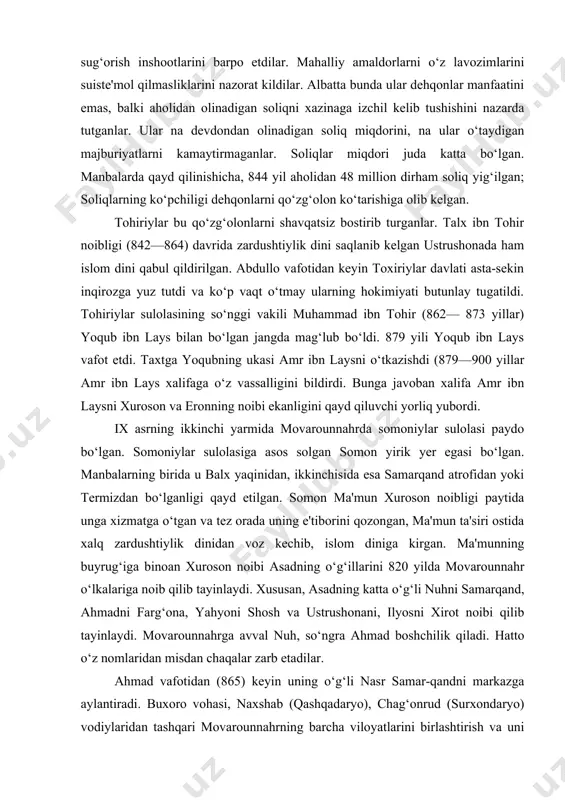 sug‘orish inshootlarini barpo etdilar. Mahalliy amaldorlarni o‘z lavozimlarini suiste'mol qilmasliklarini nazorat kildilar. Albatta bunda ular dehqonlar manfaatini emas, balki aholidan olinadigan soliqni xazinaga izchil kelib tushishini nazarda tutganlar. Ular na devdondan olinadigan soliq miqdorini, na ular o‘taydigan majburiyatlarni kamaytirmaganlar. Soliqlar miqdori juda katta bo‘lgan. Manbalarda qayd qilinishicha, 844 yil aholidan 48 million dirham soliq yig‘ilgan; Soliqlarning ko‘pchiligi dehqonlarni qo‘zg‘olon ko‘tarishiga olib kelgan.

Tohiriylar bu qo‘zg‘olonlarni shavqatsiz bostirib turganlar. Talx ibn Tohir noibligi (842—864) davrida zardushtiylik dini saqlanib kelgan Ustrushonada ham islom dini qabul qildirilgan. Abdullo vafotidan keyin Toxiriylar davlati asta-sekin inqirozga yuz tutdi va ko‘p vaqt o‘tmay ularning hokimiyati butunlay tugatildi. Tohiriylar sulolasining so‘nggi vakili Muhammad ibn Tohir (862— 873 yillar) Yoqub ibn Lays bilan bo‘lgan jangda mag‘lub bo‘ldi. 879 yili Yoqub ibn Lays vafot etdi. Taxtga Yoqubning ukasi Amr ibn Laysni o‘tkazishdi (879—900 yillar Amr ibn Lays xalifaga o‘z vassalligini bildirdi. Bunga javoban xalifa Amr ibn Laysni Xuroson va Eronning noibi ekanligini qayd qiluvchi yorliq yubordi.

IX asrning ikkinchi yarmida Movarounnahrda somoniylar sulolasi paydo bo‘lgan. Somoniylar sulolasiga asos solgan Somon yirik yer egasi bo‘lgan. Manbalarning birida u Balx yaqinidan, ikkinchisida esa Samarqand atrofidan yoki Termizdan bo‘lganligi qayd etilgan. Somon Ma'mun Xuroson noibligi paytida unga xizmatga o‘tgan va tez orada uning e'tiborini qozongan, Ma'mun ta'siri ostida xalq zardushtiylik dinidan voz kechib, islom diniga kirgan. Ma'munning buyrug‘iga binoan Xuroson noibi Asadning o‘g‘illarini 820 yilda Movarounnahr o‘lkalariga noib qilib tayinlaydi. Xususan, Asadning katta o‘g‘li Nuhni Samarqand, Ahmadni Farg‘ona, Yahyoni Shosh va Ustrushonani, Ilyosni Xirot noibi qilib tayinlaydi. Movarounnahrga avval Nuh, so‘ngra Ahmad boshchilik qiladi. Hatto o‘z nomlaridan misdan chaqalar zarb etadilar.

Ahmad vafotidan (865) keyin uning o‘g‘li Nasr Samar-qandni markazga aylantiradi. Buxoro vohasi, Naxshab (Qashqadaryo), Chag‘onrud (Surxondaryo) vodiylaridan tashqari Movarounnahrning barcha viloyatlarini birlashtirish va uni